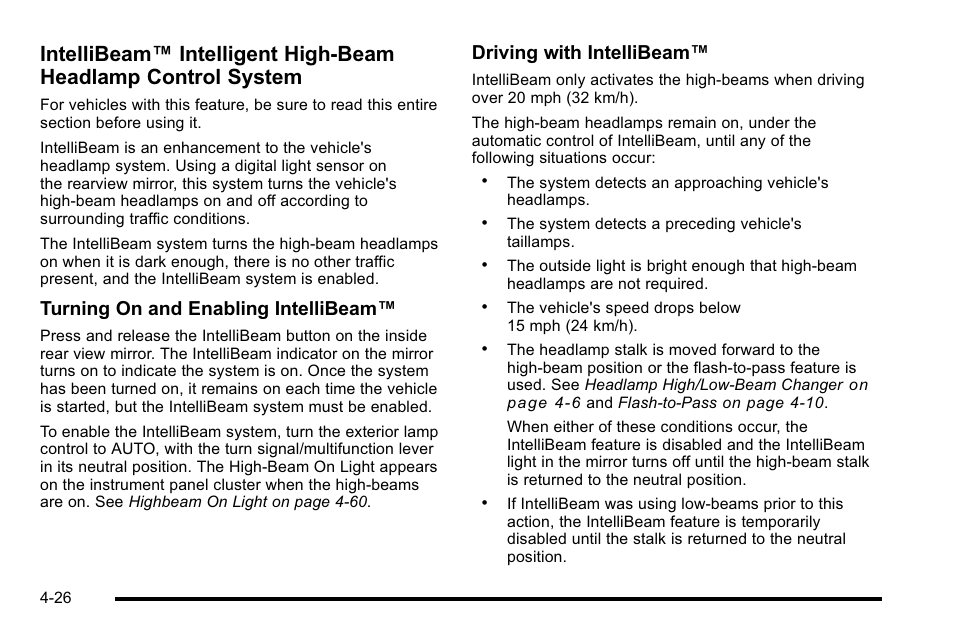 IntelliBeam™ Intelligent High-Beam Headlamp Control System

For vehicles with this feature, be sure to read this entire section before using it.

IntelliBeam is an enhancement to the vehicle's headlamp system. Using a digital light sensor on the rearview mirror, this system turns the vehicle's high-beam headlamps on and off according to surrounding traffic conditions.

The IntelliBeam system turns the high-beam headlamps on when it is dark enough, there is no other traffic present, and the IntelliBeam system is enabled.

Turning On and Enabling IntelliBeam™

Press and release the IntelliBeam button on the inside rear view mirror. The IntelliBeam indicator on the mirror turns on to indicate the system is on. Once the system has been turned on, it remains on each time the vehicle is started, but the IntelliBeam system must be enabled.

To enable the IntelliBeam system, turn the exterior lamp control to AUTO, with the turn signal/multifunction lever in its neutral position. The High-Beam On Light appears on the instrument panel cluster when the high-beams are on. See Highbeam On Light on page 4-60.

Driving with IntelliBeam™

IntelliBeam only activates the high-beams when driving over 20 mph (32 km/h).

The high-beam headlamps remain on, under the automatic control of IntelliBeam, until any of the following situations occur:

• The system detects an approaching vehicle's headlamps.

• The system detects a preceding vehicle's taillamps.

• The outside light is bright enough that high-beam headlamps are not required.

• The vehicle's speed drops below 15 mph (24 km/h).

• The headlamp stalk is moved forward to the high-beam position or the flash-to-pass feature is used. See Headlamp High/Low-Beam Changer on page 4-6 and Flash-to-Pass on page 4-10.

When either of these conditions occur, the IntelliBeam feature is disabled and the IntelliBeam light in the mirror turns off until the high-beam stalk is returned to the neutral position.

• If IntelliBeam was using low-beams prior to this action, the IntelliBeam feature is temporarily disabled until the stalk is returned to the neutral position.

4-26